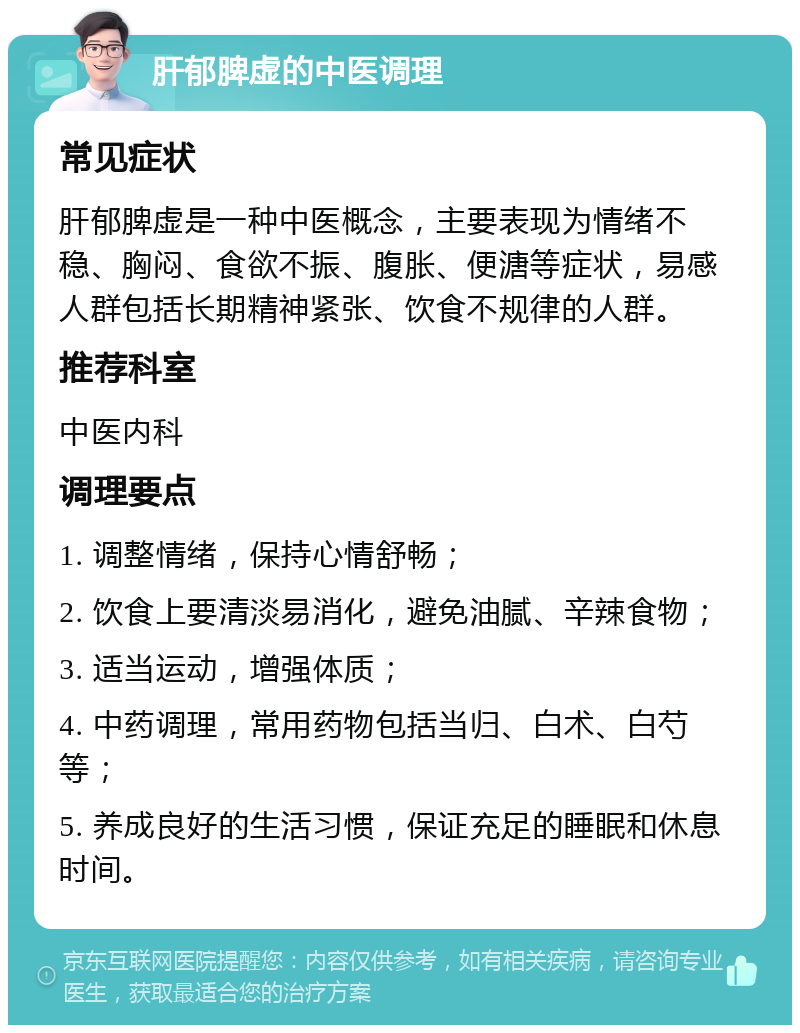 肝郁脾虚的中医调理

常见症状

肝郁脾虚是一种中医概念，主要表现为情绪不稳、胸闷、食欲不振、腹胀、便溏等症状，易感人群包括长期精神紧张、饮食不规律的人群。

推荐科室

中医内科

调理要点

1. 调整情绪，保持心情舒畅；

2. 饮食上要清淡易消化，避免油腻、辛辣食物；

3. 适当运动，增强体质；

4. 中药调理，常用药物包括当归、白术、白芍等；

5. 养成良好的生活习惯，保证充足的睡眠和休息时间。

京东互联网医院提醒您：内容仅供参考，如有相关疾病，请咨询专业医生，获取最适合您的治疗方案